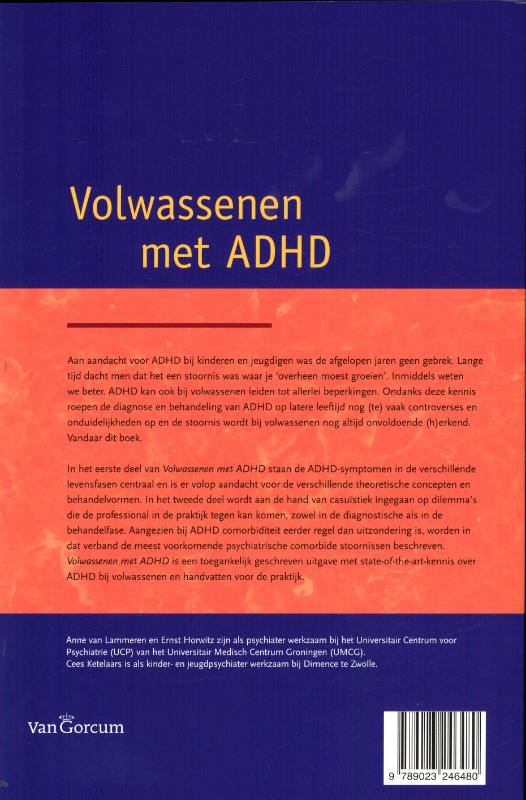 Volwassenen met ADHD

Aan aandacht voor ADHD bij kinderen en jeugdigen was de afgelopen jaren geen gebrek. Lange tijd dacht men dat het een stoornis was waar je 'overheen moest groeien'. Inmiddels weten we beter. ADHD kan ook bij volwassenen leiden tot allerlei beperkingen. Ondanks deze kennis roepen de diagnose en behandeling van ADHD op latere leeftijd nog (te) vaak controverses en onduidelijkheden op en de stoornis wordt bij volwassenen nog altijd onvoldoende (h)erkend. Vandaar dit boek.

In het eerste deel van Volwassenen met ADHD staan de ADHD-symptomen in de verschillende levensfasen centraal en is er volop aandacht voor de verschillende theoretische concepten en behandelvormen. In het tweede deel wordt aan de hand van casuïstiek ingegaan op dilemma's die de professional in de praktijk tegen kan komen, zowel in de diagnostische als in de behandelfase. Aangezien bij ADHD comorbiditeit eerder regel dan uitzondering is, worden in dat verband de meest voorkomende psychiatrische comorbide stoornissen beschreven. Volwassenen met ADHD is een toegankelijk geschreven uitgave met state-of-the-art-kennis over ADHD bij volwassenen en handvatten voor de praktijk.

Anne van Lammeren en Ernst Horwitz zijn als psychiater werkzaam bij het Universitair Centrum voor Psychiatrie (UCP) van het Universitair Medisch Centrum Groningen (UMCG).
Cees Ketelaars is als kinder- en jeugdpsychiater werkzaam bij Dimence te Zwolle.

Van Gorcum

9 789023 246480